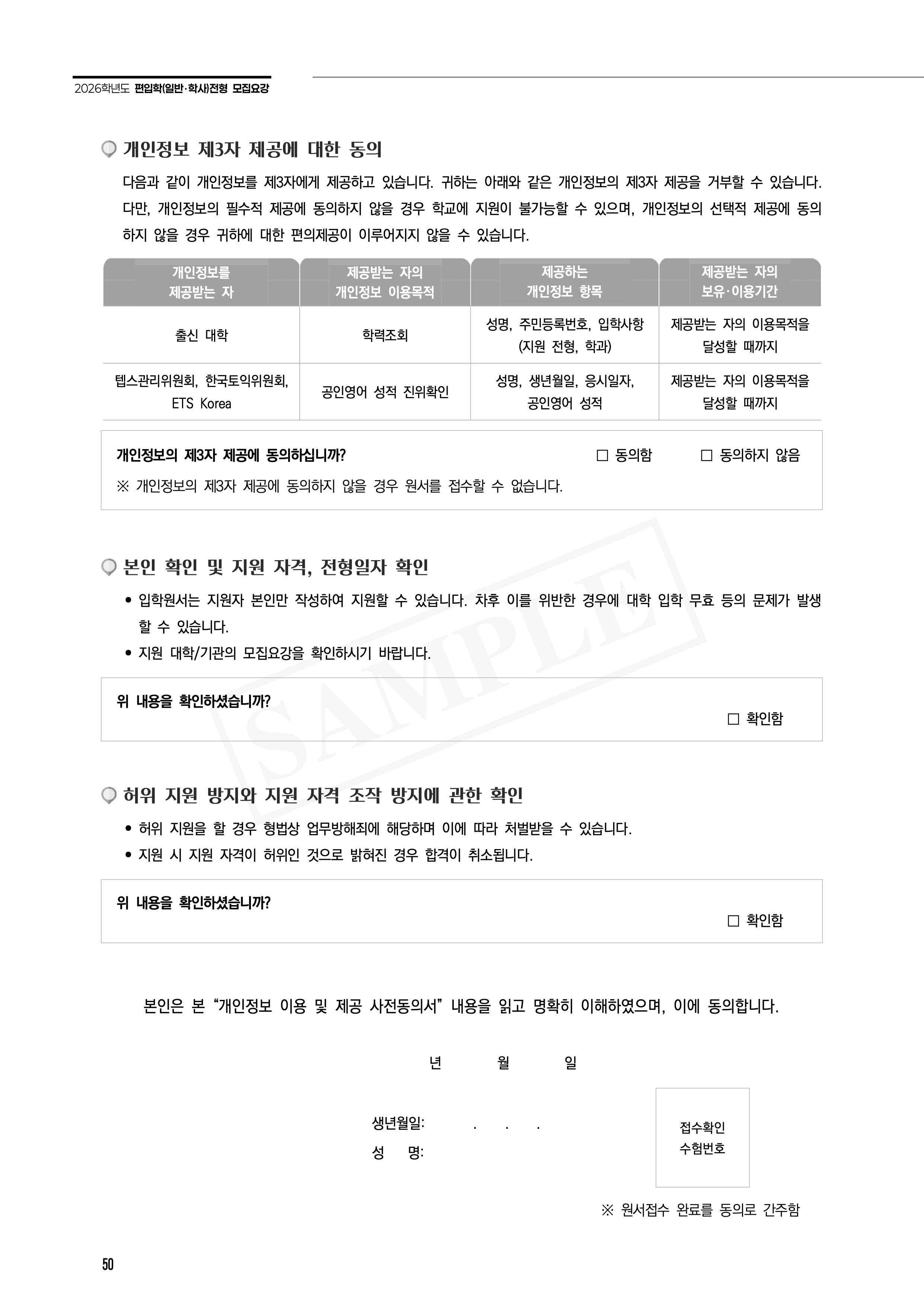 2026학년도 편입학(일반·학사)전형 모집요강

개인정보 제3자 제공에 대한 동의

다음과 같이 개인정보를 제3자에게 제공하고 있습니다. 귀하는 아래와 같은 개인정보의 제3자 제공을 거부할 수 있습니다. 다만, 개인정보의 필수적 제공에 동의하지 않을 경우 학교에 지원이 불가능할 수 있으며, 개인정보의 선택적 제공에 동의하지 않을 경우 귀하에 대한 편의제공이 이루어지지 않을 수 있습니다.

| 개인정보를 제공받는 자 | 제공받는 자의 개인정보 이용목적 | 제공하는 개인정보 항목 | 제공받는 자의 보유·이용기간 |
|---|---|---|---|
| 출신 대학 | 학력조회 | 성명, 주민등록번호, 입학사항 (지원 전형, 학과) | 제공받는 자의 이용목적을 달성할 때까지 |
| 텝스관리위원회, 한국토익위원회, ETS Korea | 공인영어 성적 진위확인 | 성명, 생년월일, 응시일자, 공인영어 성적 | 제공받는 자의 이용목적을 달성할 때까지 |

개인정보의 제3자 제공에 동의하십니까? ☐ 동의함 ☐ 동의하지 않음

※ 개인정보의 제3자 제공에 동의하지 않을 경우 원서를 접수할 수 없습니다.

본인 확인 및 지원 자격, 전형일자 확인

• 입학원서는 지원자 본인만 작성하여 지원할 수 있습니다. 차후 이를 위반한 경우에 대학 입학 무효 등의 문제가 발생할 수 있습니다.
• 지원 대학/기관의 모집요강을 확인하시기 바랍니다.

위 내용을 확인하셨습니까?
☐ 확인함

허위 지원 방지와 지원 자격 조작 방지에 관한 확인

• 허위 지원을 할 경우 형법상 업무방해죄에 해당하며 이에 따라 처벌받을 수 있습니다.
• 지원 시 지원 자격이 허위인 것으로 밝혀진 경우 합격이 취소됩니다.

위 내용을 확인하셨습니까?
☐ 확인함

본인은 본 "개인정보 이용 및 제공 사전동의서" 내용을 읽고 명확히 이해하였으며, 이에 동의합니다.

년 월 일

생년월일: . . .
성 명:

접수확인
수험번호

※ 원서접수 완료를 동의로 간주함

50

SAMPLE